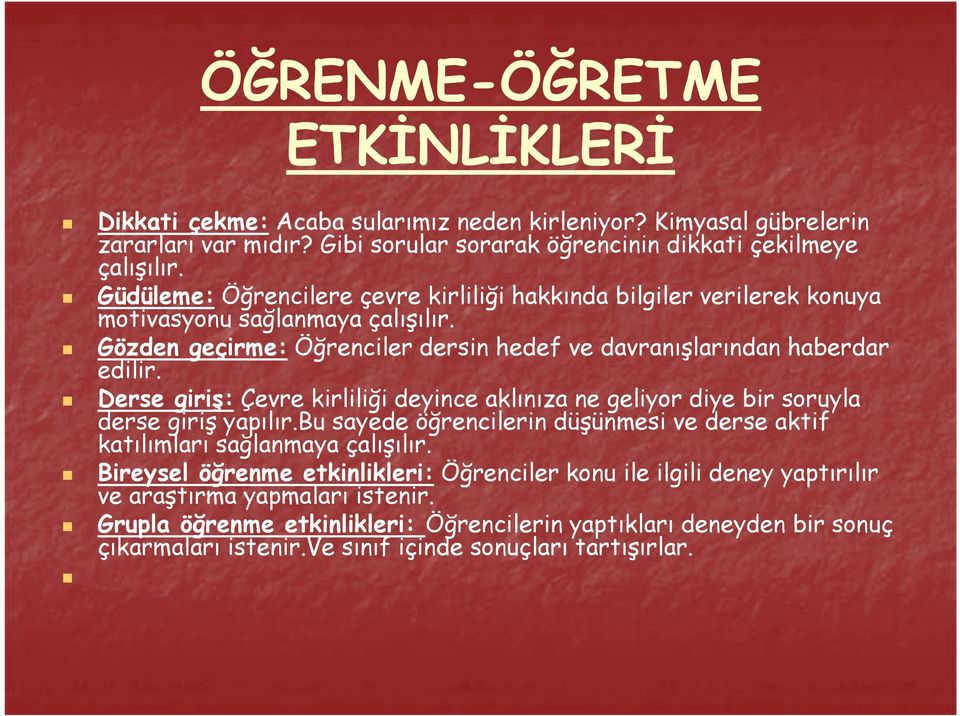 ÖĞRENME-ÖĞRETME ETKİNLİKLERİ

Dikkati çekme: Acaba sularımız neden kirleniyor? Kimyasal gübrelerin zararları var mıdır? Gibi sorular sorarak öğrencinin dikkati çekilmeye çalışılır.

Güdüleme: Öğrencilere çevre kirliliği hakkında bilgiler verilerek konuya motivasyonu sağlanmaya çalışılır.

Gözden geçirme: Öğrenciler dersin hedef ve davranışlarından haberdar edilir.

Derse giriş: Çevre kirliliği deyince aklınıza ne geliyor diye bir soruyla derse giriş yapılır.Bu sayede öğrencilerin düşünmesi ve derse aktif katılımları sağlanmaya çalışılır.

Bireysel öğrenme etkinlikleri: Öğrenciler konu ile ilgili deney yaptırılır ve araştırma yapmaları istenir.

Grupla öğrenme etkinlikleri: Öğrencilerin yaptıkları deneyden bir sonuç çıkarmaları istenir.Ve sınıf içinde sonuçları tartışırlar.